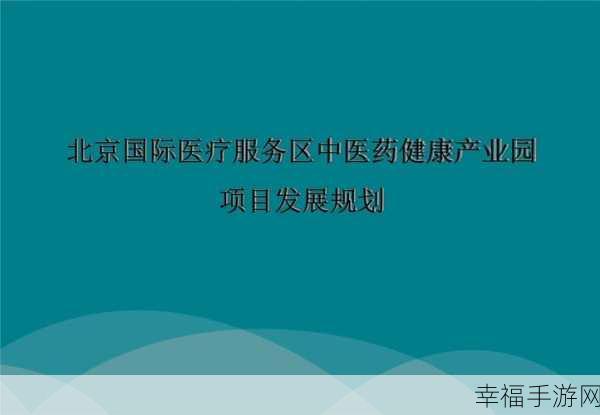 北京国际医疗服务区中医药健康产业园
项目发展规划

幸福手游网